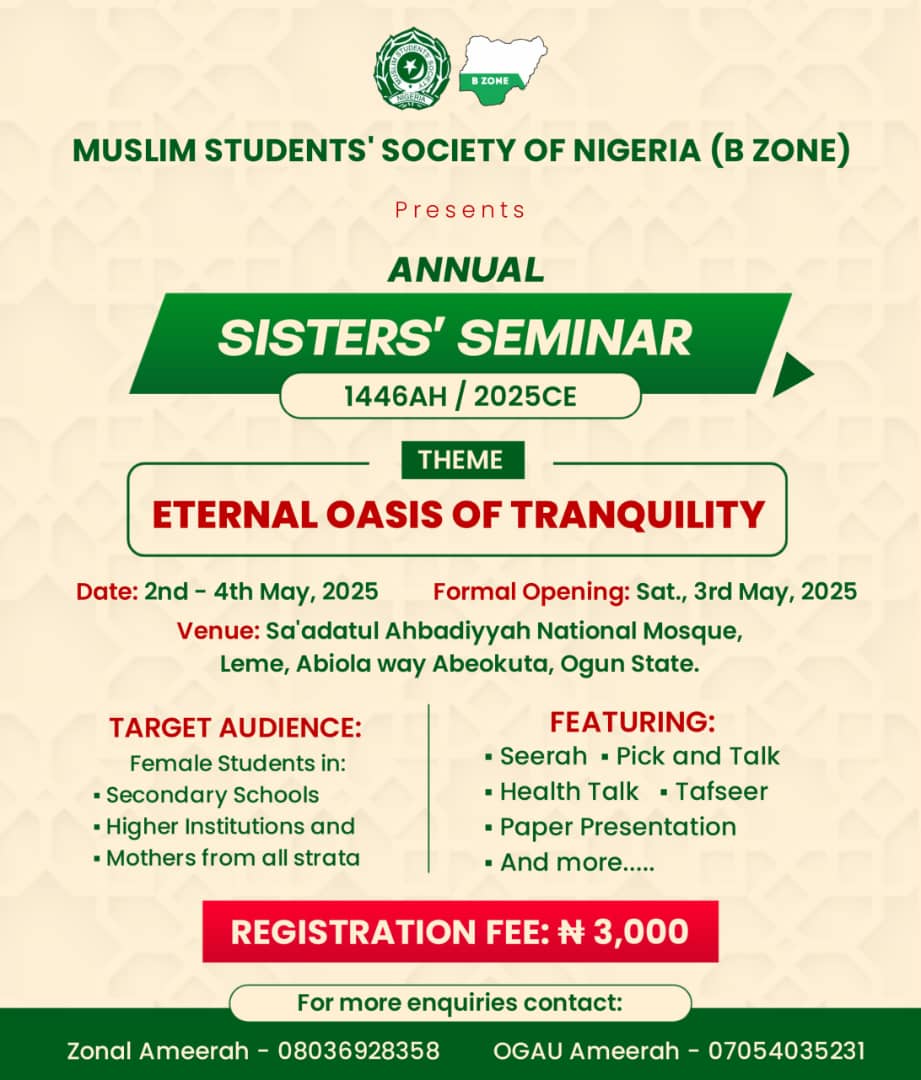 MUSLIM STUDENTS' SOCIETY NIGERIA

B ZONE

MUSLIM STUDENTS' SOCIETY OF NIGERIA (B ZONE)

Presents

ANNUAL

SISTERS' SEMINAR

1446AH / 2025CE

THEME

ETERNAL OASIS OF TRANQUILITY

Date: 2nd - 4th May, 2025

Formal Opening: Sat., 3rd May, 2025

Venue: Sa'adatul Ahbadiyyah National Mosque, Leme, Abiola way Abeokuta, Ogun State.

TARGET AUDIENCE:
Female Students in:
▪ Secondary Schools
▪ Higher Institutions and
▪ Mothers from all strata

FEATURING:
▪ Seerah ▪ Pick and Talk
▪ Health Talk ▪ Tafseer
▪ Paper Presentation
▪ And more.....

REGISTRATION FEE: ₦ 3,000

For more enquiries contact:

Zonal Ameerah - 08036928358

OGAU Ameerah - 07054035231